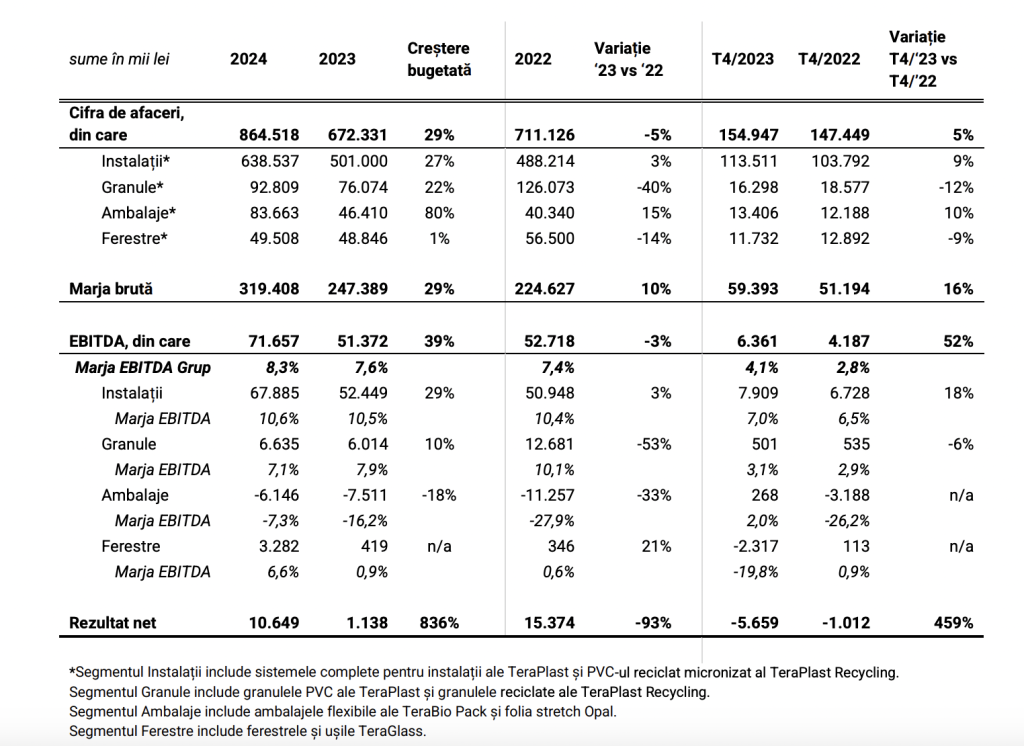 | sume în mii lei | 2024 | 2023 | Creștere bugetată | 2022 | Variație '23 vs '22 | T4/2023 | T4/2022 | Variație T4/'23 vs T4/'22 |
|---|---|---|---|---|---|---|---|---|
| Cifra de afaceri, din care | 864.518 | 672.331 | 29% | 711.126 | -5% | 154.947 | 147.449 | 5% |
| Instalații* | 638.537 | 501.000 | 27% | 488.214 | 3% | 113.511 | 103.792 | 9% |
| Granule* | 92.809 | 76.074 | 22% | 126.073 | -40% | 16.298 | 18.577 | -12% |
| Ambalaje* | 83.663 | 46.410 | 80% | 40.340 | 15% | 13.406 | 12.188 | 10% |
| Ferestre* | 49.508 | 48.846 | 1% | 56.500 | -14% | 11.732 | 12.892 | -9% |
| Marja brută | 319.408 | 247.389 | 29% | 224.627 | 10% | 59.393 | 51.194 | 16% |
| EBITDA, din care | 71.657 | 51.372 | 39% | 52.718 | -3% | 6.361 | 4.187 | 52% |
| Marja EBITDA Grup | 8,3% | 7,6% | | 7,4% | | 4,1% | 2,8% | |
| Instalații | 67.885 | 52.449 | 29% | 50.948 | 3% | 7.909 | 6.728 | 18% |
| Marja EBITDA | 10,6% | 10,5% | | 10,4% | | 7,0% | 6,5% | |
| Granule | 6.635 | 6.014 | 10% | 12.681 | -53% | 501 | 535 | -6% |
| Marja EBITDA | 7,1% | 7,9% | | 10,1% | | 3,1% | 2,9% | |
| Ambalaje | -6.146 | -7.511 | -18% | -11.257 | -33% | 268 | -3.188 | n/a |
| Marja EBITDA | -7,3% | -16,2% | | -27,9% | | 2,0% | -26,2% | |
| Ferestre | 3.282 | 419 | n/a | 346 | 21% | -2.317 | 113 | n/a |
| Marja EBITDA | 6,6% | 0,9% | | 0,6% | | -19,8% | 0,9% | |
| Rezultat net | 10.649 | 1.138 | 836% | 15.374 | -93% | -5.659 | -1.012 | 459% |

*Segmentul Instalații include sistemele complete pentru instalații ale TeraPlast și PVC-ul reciclat micronizat al TeraPlast Recycling.
Segmentul Granule include granulele PVC ale TeraPlast și granulele reciclate ale TeraPlast Recycling.
Segmentul Ambalaje include ambalajele flexibile ale TeraBio Pack și folia stretch Opal.
Segmentul Ferestre include ferestrele și ușile TeraGlass.